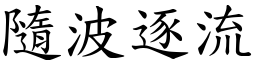 隨波逐流